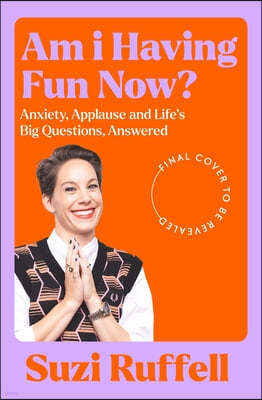 Am i Having Fun Now?

Anxiety, Applause and Life's Big Questions, Answered

FINAL COVER TO BE REVEALED

Suzi Ruffell